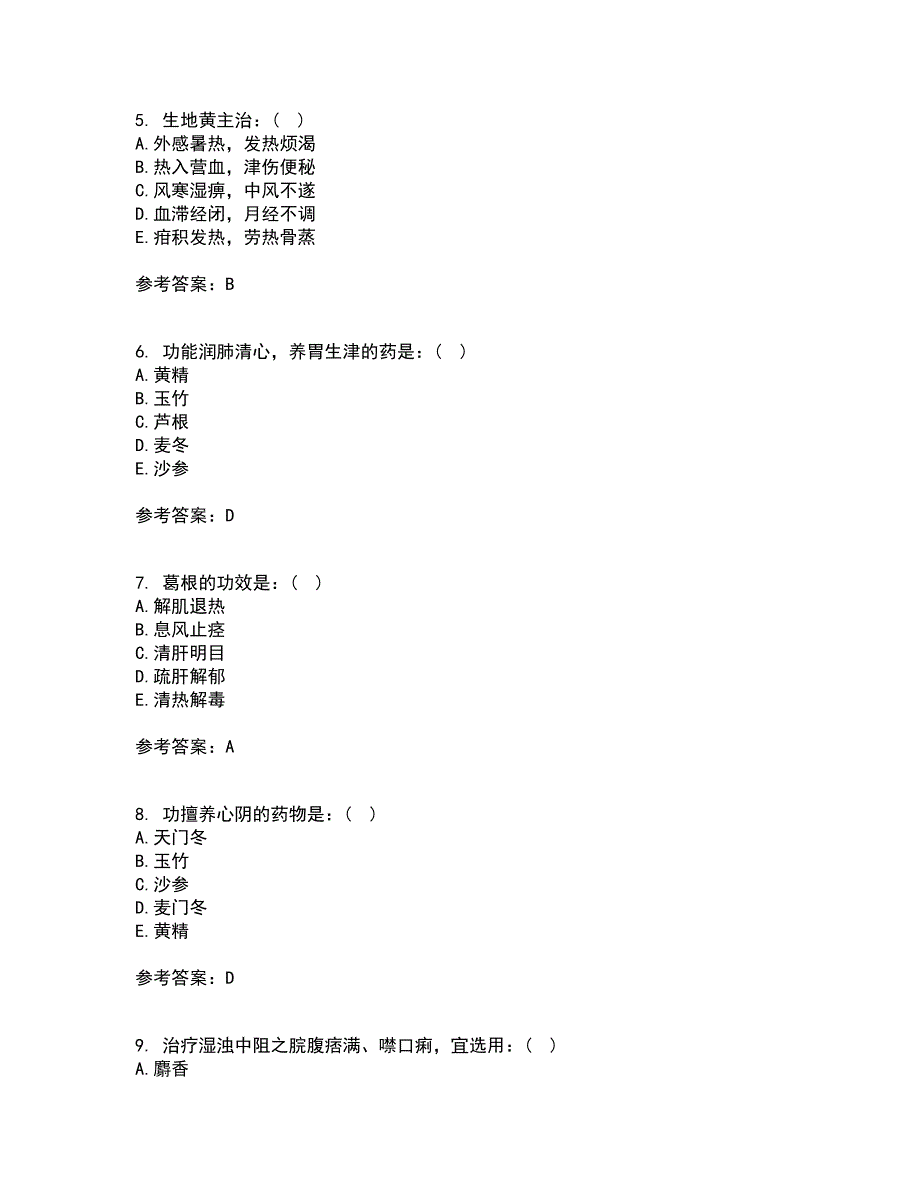 5. 生地黄主治：（ ）
A.外感暑热，发热烦渴
B.热入营血，津伤便秘
C.风寒湿痹，中风不遂
D.血滞经闭，月经不调
E.疳积发热，劳热骨蒸

参考答案：B

6. 功能润肺清心，养胃生津的药是：（ ）
A.黄精
B.玉竹
C.芦根
D.麦冬
E.沙参

参考答案：D

7. 葛根的功效是：（ ）
A.解肌退热
B.息风止痉
C.清肝明目
D.疏肝解郁
E.清热解毒

参考答案：A

8. 功擅养心阴的药物是：（ ）
A.天门冬
B.玉竹
C.沙参
D.麦门冬
E.黄精

参考答案：D

9. 治疗湿浊中阻之脘腹痞满、噤口痢，宜选用：（ ）
A.麝香